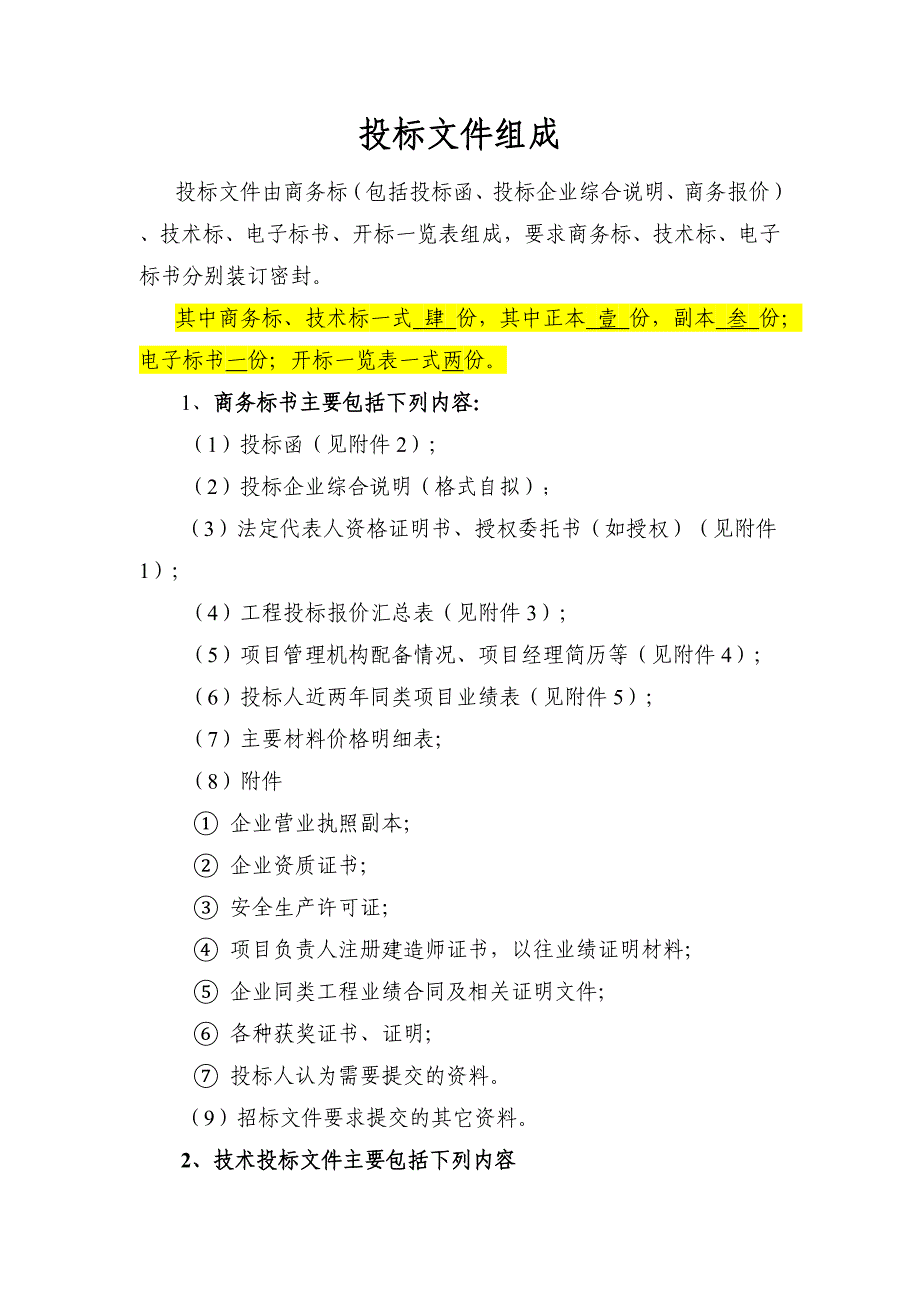 投标文件组成

投标文件由商务标（包括投标函、投标企业综合说明、商务报价）、技术标、电子标书、开标一览表组成，要求商务标、技术标、电子标书分别装订密封。

其中商务标、技术标一式 肆 份，其中正本 壹 份，副本 叁 份；电子标书一份；开标一览表一式两份。

1、商务标书主要包括下列内容:

（1）投标函（见附件 2）；

（2）投标企业综合说明（格式自拟）；

（3）法定代表人资格证明书、授权委托书（如授权）（见附件 1）；

（4）工程投标报价汇总表（见附件 3）；

（5）项目管理机构配备情况、项目经理简历等（见附件 4）；

（6）投标人近两年同类项目业绩表（见附件 5）；

（7）主要材料价格明细表;

（8）附件

① 企业营业执照副本;

② 企业资质证书;

③ 安全生产许可证;

④ 项目负责人注册建造师证书，以往业绩证明材料;

⑤ 企业同类工程业绩合同及相关证明文件;

⑥ 各种获奖证书、证明;

⑦ 投标人认为需要提交的资料。

（9）招标文件要求提交的其它资料。

2、技术投标文件主要包括下列内容